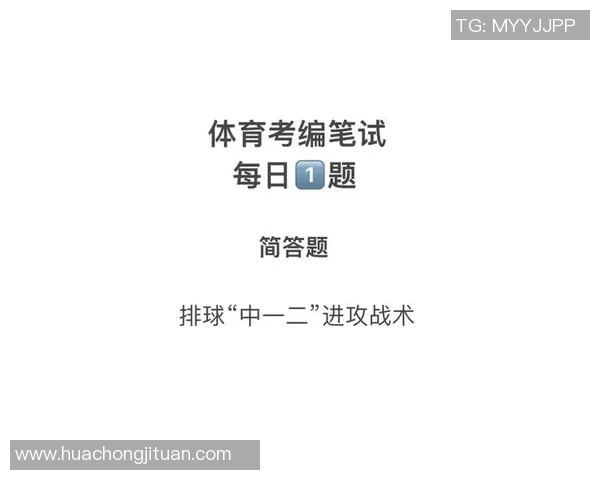 TG: MYYJJPP

体育考编笔试
每日1题

简答题

排球“中一二”进攻战术

www.huachongjituan.com